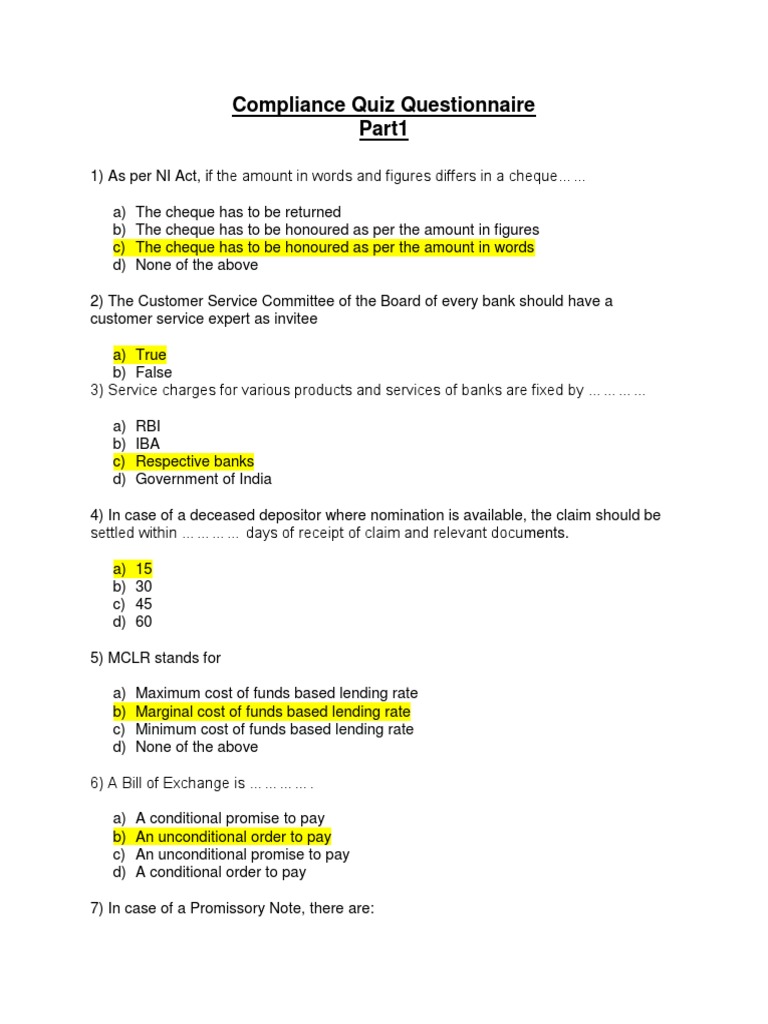 Compliance Quiz Questionnaire
Part1

1) As per NI Act, if the amount in words and figures differs in a cheque……

a) The cheque has to be returned
b) The cheque has to be honoured as per the amount in figures
c) The cheque has to be honoured as per the amount in words
d) None of the above

2) The Customer Service Committee of the Board of every bank should have a customer service expert as invitee

a) True
b) False

3) Service charges for various products and services of banks are fixed by …………

a) RBI
b) IBA
c) Respective banks
d) Government of India

4) In case of a deceased depositor where nomination is available, the claim should be settled within ………… days of receipt of claim and relevant documents.

a) 15
b) 30
c) 45
d) 60

5) MCLR stands for

a) Maximum cost of funds based lending rate
b) Marginal cost of funds based lending rate
c) Minimum cost of funds based lending rate
d) None of the above

6) A Bill of Exchange is ………… .

a) A conditional promise to pay
b) An unconditional order to pay
c) An unconditional promise to pay
d) A conditional order to pay

7) In case of a Promissory Note, there are: